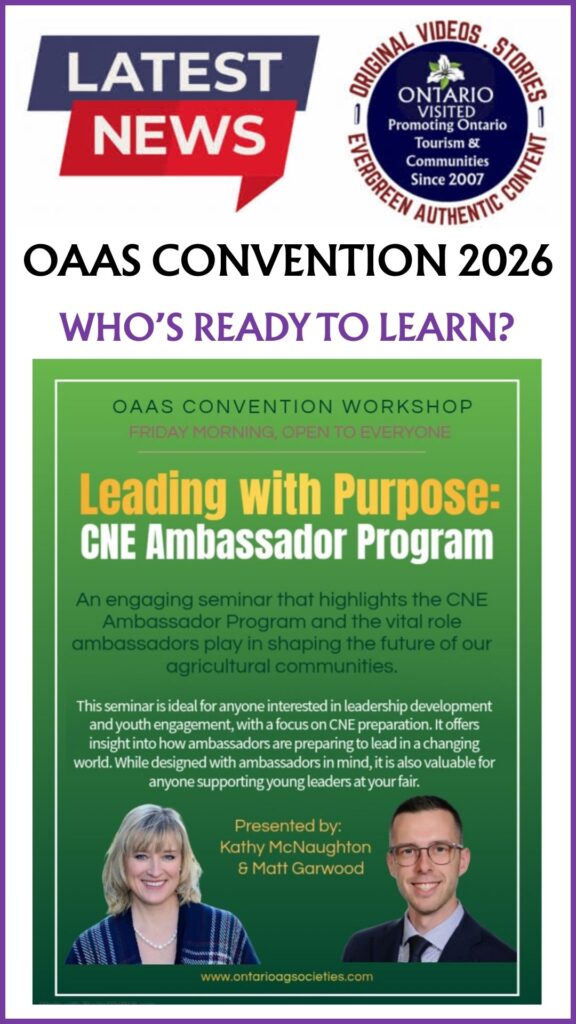 LATEST NEWS

ORIGINAL VIDEOS . STORIES
ONTARIO
VISITED
Promoting Ontario Tourism & Communities Since 2007
EVERGREEN AUTHENTIC CONTENT

OAAS CONVENTION 2026

WHO'S READY TO LEARN?

OAAS CONVENTION WORKSHOP
FRIDAY MORNING, OPEN TO EVERYONE

Leading with Purpose:
CNE Ambassador Program

An engaging seminar that highlights the CNE Ambassador Program and the vital role ambassadors play in shaping the future of our agricultural communities.

This seminar is ideal for anyone interested in leadership development and youth engagement, with a focus on CNE preparation. It offers insight into how ambassadors are preparing to lead in a changing world. While designed with ambassadors in mind, it is also valuable for anyone supporting young leaders at your fair.

Presented by:
Kathy McNaughton
& Matt Garwood

www.ontarioagsocieties.com